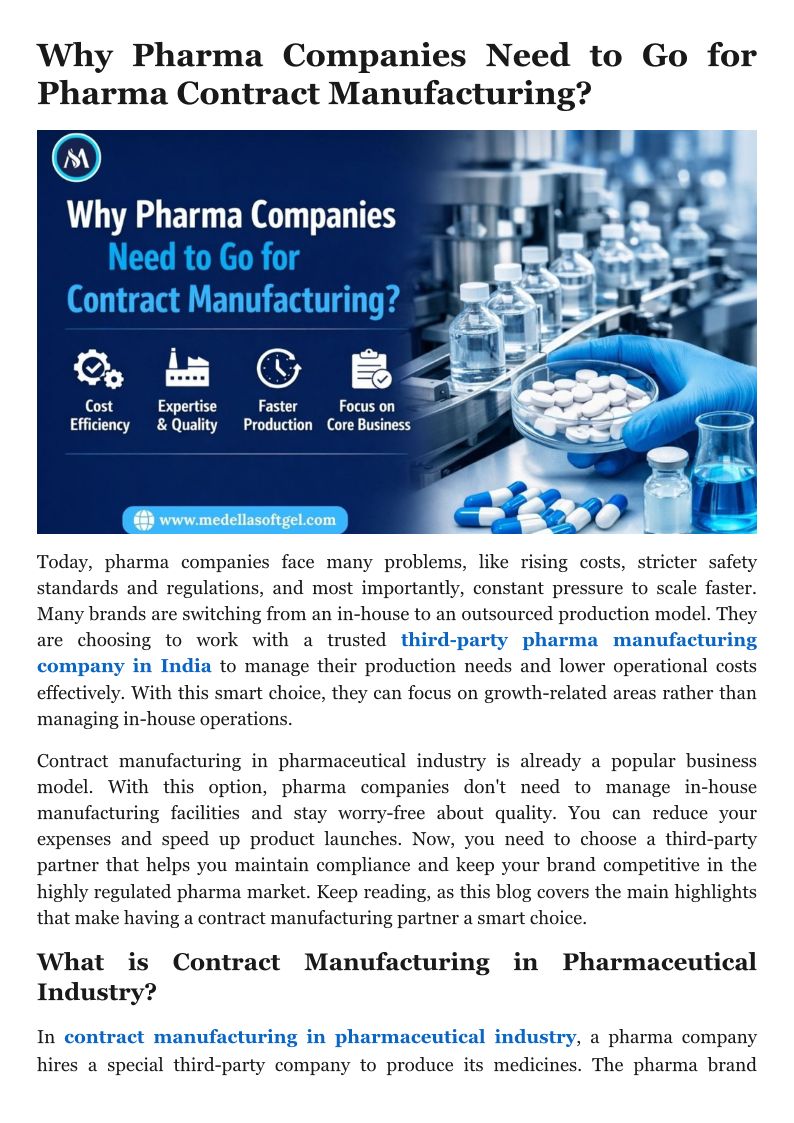 Why Pharma Companies Need to Go for Pharma Contract Manufacturing?

Why Pharma Companies Need to Go for Contract Manufacturing?

Cost Efficiency

Expertise & Quality

Faster Production

Focus on Core Business

www.medellasoftgel.com

Today, pharma companies face many problems, like rising costs, stricter safety standards and regulations, and most importantly, constant pressure to scale faster. Many brands are switching from an in-house to an outsourced production model. They are choosing to work with a trusted third-party pharma manufacturing company in India to manage their production needs and lower operational costs effectively. With this smart choice, they can focus on growth-related areas rather than managing in-house operations.

Contract manufacturing in pharmaceutical industry is already a popular business model. With this option, pharma companies don't need to manage in-house manufacturing facilities and stay worry-free about quality. You can reduce your expenses and speed up product launches. Now, you need to choose a third-party partner that helps you maintain compliance and keep your brand competitive in the highly regulated pharma market. Keep reading, as this blog covers the main highlights that make having a contract manufacturing partner a smart choice.

What is Contract Manufacturing in Pharmaceutical Industry?

In contract manufacturing in pharmaceutical industry, a pharma company hires a special third-party company to produce its medicines. The pharma brand